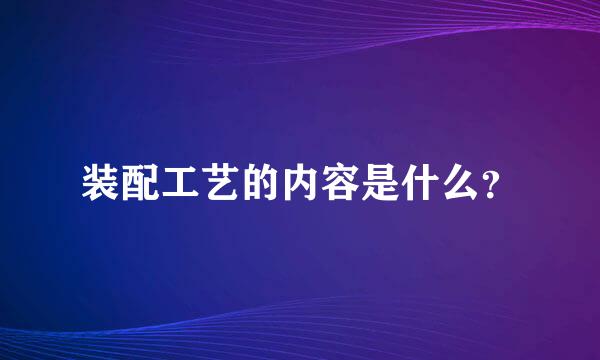 装配工艺的内容是什么？